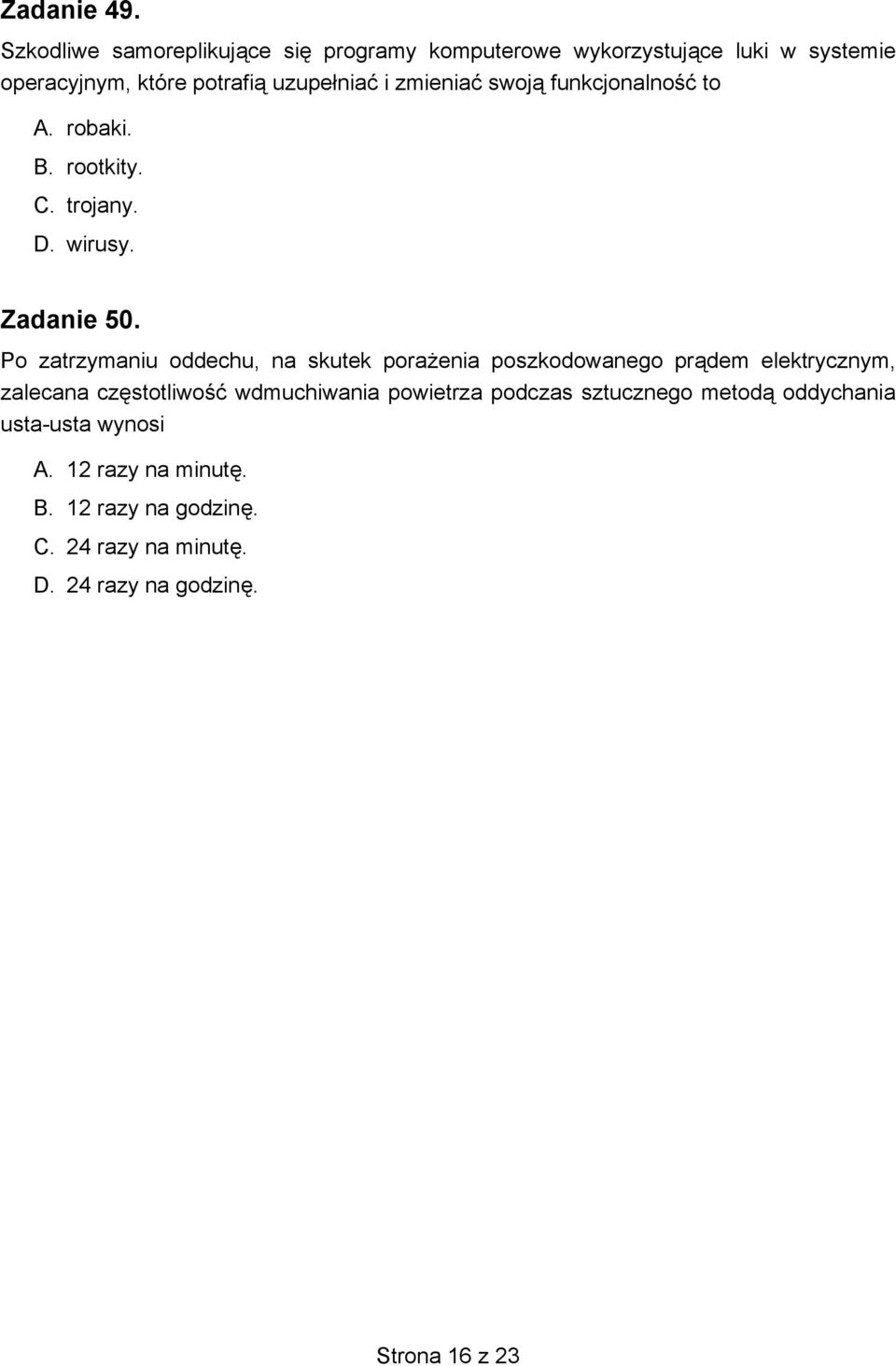 Zadanie 49.

Szkodliwe samoreplikujące się programy komputerowe wykorzystujące luki w systemie operacyjnym, które potrafią uzupełniać i zmieniać swoją funkcjonalność to

A. robaki.
B. rootkity.
C. trojany.
D. wirusy.

Zadanie 50.

Po zatrzymaniu oddechu, na skutek porażenia poszkodowanego prądem elektrycznym, zalecana częstotliwość wdmuchiwania powietrza podczas sztucznego metodą oddychania usta-usta wynosi

A. 12 razy na minutę.
B. 12 razy na godzinę.
C. 24 razy na minutę.
D. 24 razy na godzinę.

Strona 16 z 23